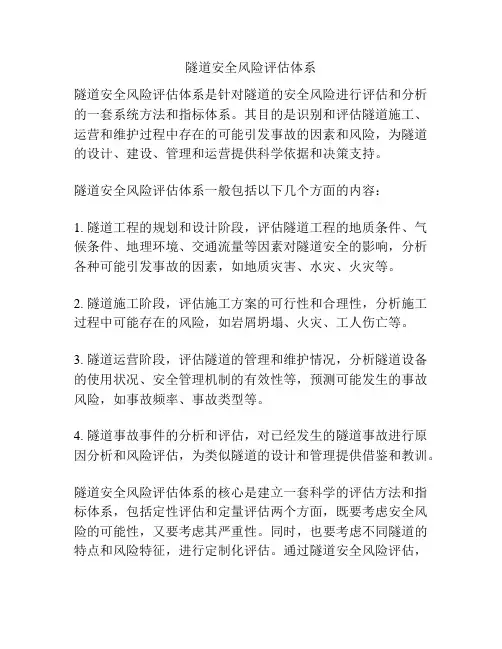 隧道安全风险评估体系

隧道安全风险评估体系是针对隧道的安全风险进行评估和分析的一套系统方法和指标体系。其目的是识别和评估隧道施工、运营和维护过程中存在的可能引发事故的因素和风险，为隧道的设计、建设、管理和运营提供科学依据和决策支持。

隧道安全风险评估体系一般包括以下几个方面的内容：

1. 隧道工程的规划和设计阶段，评估隧道工程的地质条件、气候条件、地理环境、交通流量等因素对隧道安全的影响，分析各种可能引发事故的因素，如地质灾害、水灾、火灾等。

2. 隧道施工阶段，评估施工方案的可行性和合理性，分析施工过程中可能存在的风险，如岩屑坍塌、火灾、工人伤亡等。

3. 隧道运营阶段，评估隧道的管理和维护情况，分析隧道设备的使用状况、安全管理机制的有效性等，预测可能发生的事故风险，如事故频率、事故类型等。

4. 隧道事故事件的分析和评估，对已经发生的隧道事故进行原因分析和风险评估，为类似隧道的设计和管理提供借鉴和教训。

隧道安全风险评估体系的核心是建立一套科学的评估方法和指标体系，包括定性评估和定量评估两个方面，既要考虑安全风险的可能性，又要考虑其严重性。同时，也要考虑不同隧道的特点和风险特征，进行定制化评估。通过隧道安全风险评估，